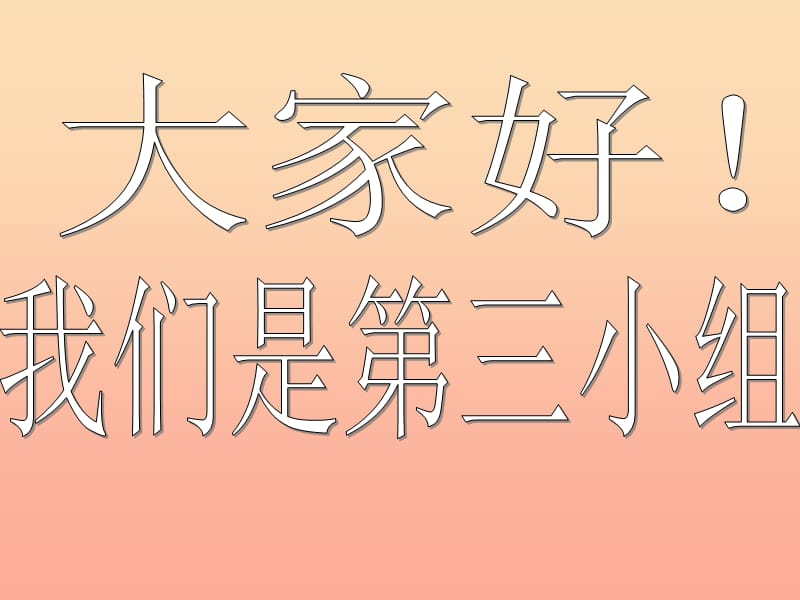 大家好！

我们是第三小组